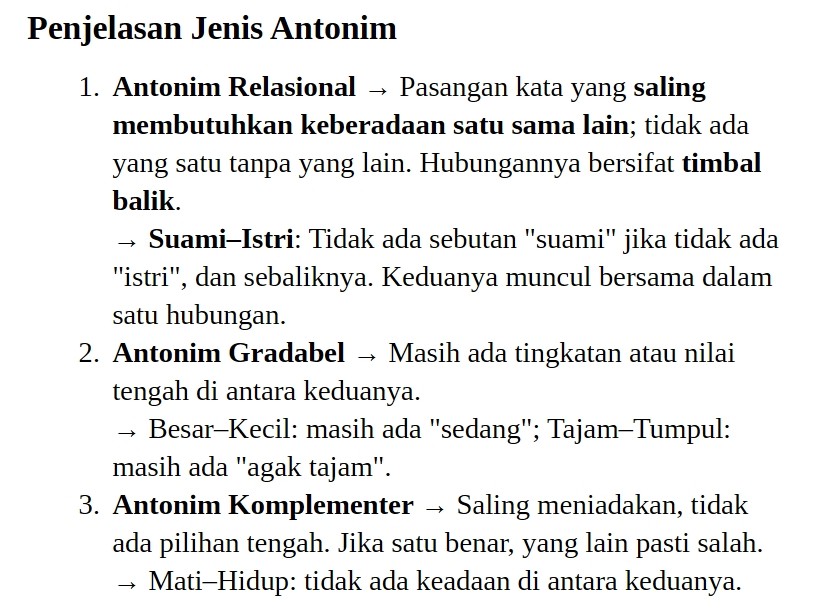 Penjelasan Jenis Antonim

1. Antonim Relasional → Pasangan kata yang saling membutuhkan keberadaan satu sama lain; tidak ada yang satu tanpa yang lain. Hubungannya bersifat timbal balik.
→ Suami–Istri: Tidak ada sebutan "suami" jika tidak ada "istri", dan sebaliknya. Keduanya muncul bersama dalam satu hubungan.
2. Antonim Gradabel → Masih ada tingkatan atau nilai tengah di antara keduanya.
→ Besar–Kecil: masih ada "sedang"; Tajam–Tumpul: masih ada "agak tajam".
3. Antonim Komplementer → Saling meniadakan, tidak ada pilihan tengah. Jika satu benar, yang lain pasti salah.
→ Mati–Hidup: tidak ada keadaan di antara keduanya.